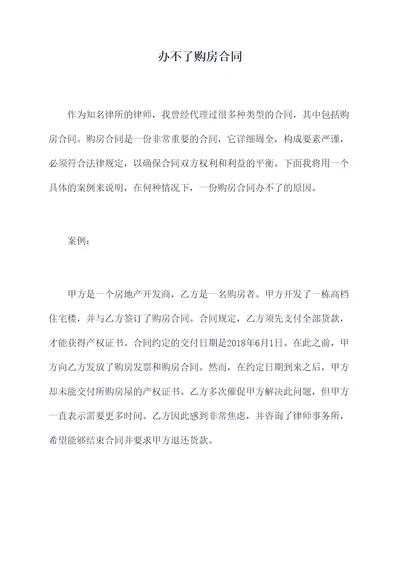 办不了购房合同

作为知名律所的律师，我曾经代理过很多种类型的合同，其中包括购房合同。购房合同是一份非常重要的合同，它详细周全，构成要素严谨，必须符合法律规定，以确保合同双方权利和利益的平衡。下面我将用一个具体的案例来说明，在何种情况下，一份购房合同办不了的原因。

案例：

甲方是一个房地产开发商，乙方是一名购房者。甲方开发了一栋高档住宅楼，并与乙方签订了购房合同。合同规定，乙方须先支付全部货款，才能获得产权证书。合同约定的交付日期是2018年6月1日。在此之前，甲方向乙方发放了购房发票和购房合同。然而，在约定日期到来之后，甲方却未能交付所购房屋的产权证书。乙方多次催促甲方解决此问题，但甲方一直表示需要更多时间。乙方因此感到非常焦虑，并咨询了律师事务所，希望能够结束合同并要求甲方退还货款。